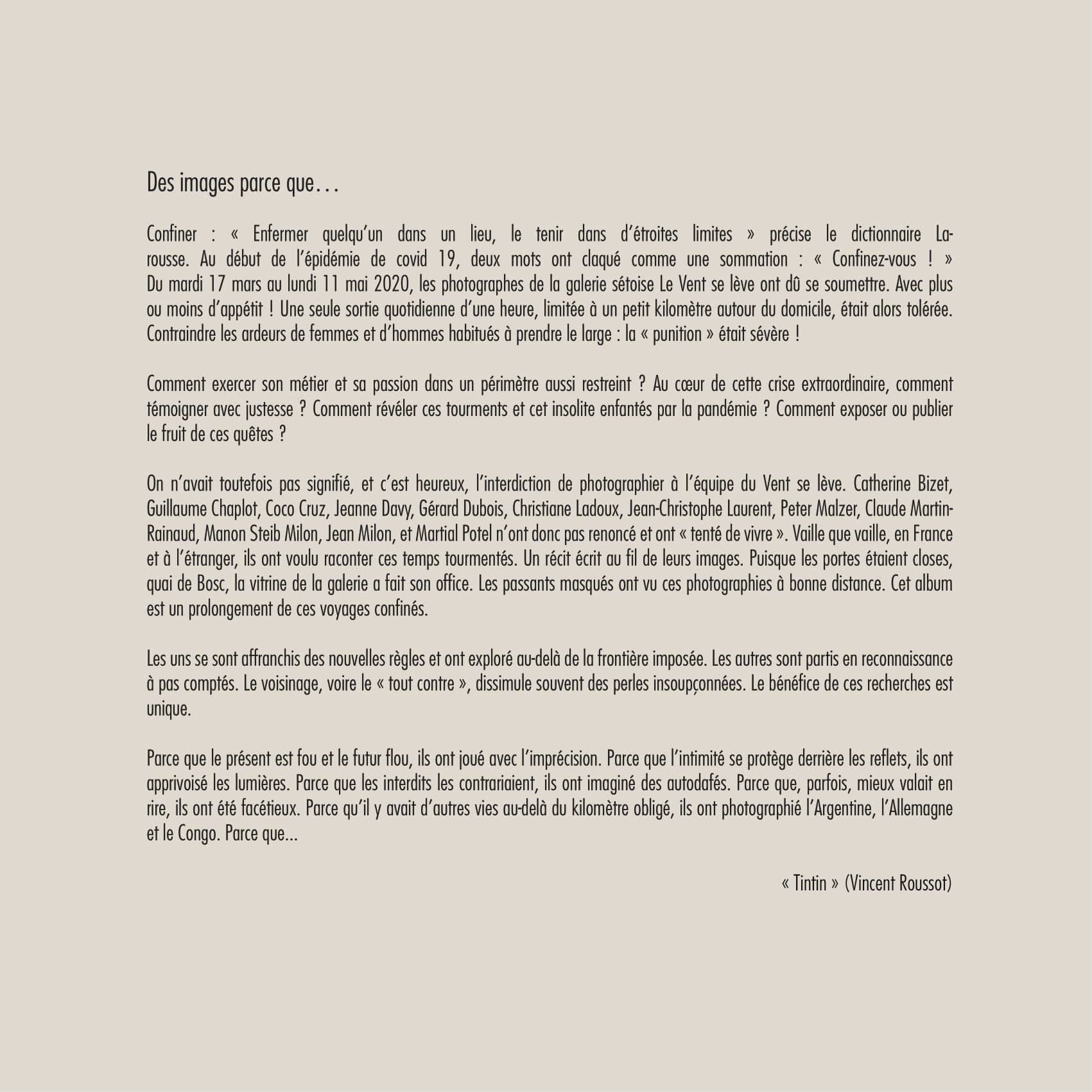 Des images parce que…

Confiner : « Enfermer quelqu'un dans un lieu, le tenir dans d'étroites limites » précise le dictionnaire Larousse. Au début de l'épidémie de covid 19, deux mots ont claqué comme une sommation : « Confinez-vous ! » Du mardi 17 mars au lundi 11 mai 2020, les photographes de la galerie sétoise Le Vent se lève ont dû se soumettre. Avec plus ou moins d'appétit ! Une seule sortie quotidienne d'une heure, limitée à un petit kilomètre autour du domicile, était alors tolérée. Contraindre les ardeurs de femmes et d'hommes habitués à prendre le large : la « punition » était sévère !

Comment exercer son métier et sa passion dans un périmètre aussi restreint ? Au cœur de cette crise extraordinaire, comment témoigner avec justesse ? Comment révéler ces tourments et cet insolite enfantés par la pandémie ? Comment exposer ou publier le fruit de ces quêtes ?

On n'avait toutefois pas signifié, et c'est heureux, l'interdiction de photographier à l'équipe du Vent se lève. Catherine Bizet, Guillaume Chaplot, Coco Cruz, Jeanne Davy, Gérard Dubois, Christiane Ladoux, Jean-Christophe Laurent, Peter Malzer, Claude Martin-Rainaud, Manon Steib Milon, Jean Milon, et Martial Potel n'ont donc pas renoncé et ont « tenté de vivre ». Vaille que vaille, en France et à l'étranger, ils ont voulu raconter ces temps tourmentés. Un récit écrit au fil de leurs images. Puisque les portes étaient closes, quai de Bosc, la vitrine de la galerie a fait son office. Les passants masqués ont vu ces photographies à bonne distance. Cet album est un prolongement de ces voyages confinés.

Les uns se sont affranchis des nouvelles règles et ont exploré au-delà de la frontière imposée. Les autres sont partis en reconnaissance à pas comptés. Le voisinage, voire le « tout contre », dissimule souvent des perles insoupçonnées. Le bénéfice de ces recherches est unique.

Parce que le présent est fou et le futur flou, ils ont joué avec l'imprécision. Parce que l'intimité se protège derrière les reflets, ils ont apprivoisé les lumières. Parce que les interdits les contrariaient, ils ont imaginé des autodafés. Parce que, parfois, mieux valait en rire, ils ont été facétieux. Parce qu'il y avait d'autres vies au-delà du kilomètre obligé, ils ont photographié l'Argentine, l'Allemagne et le Congo. Parce que...

« Tintin » (Vincent Roussot)